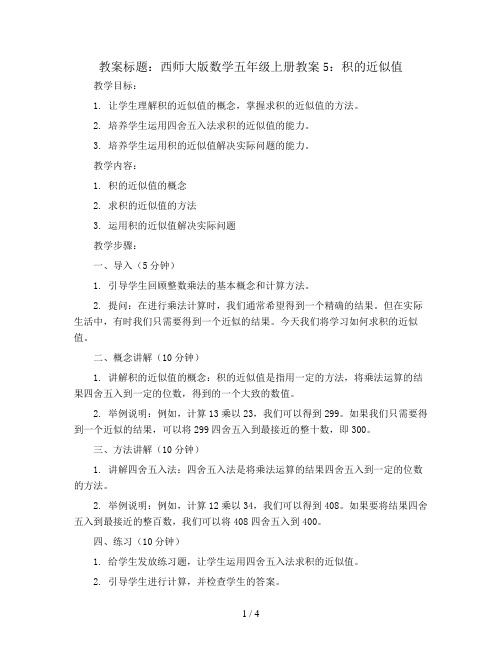 教案标题：西师大版数学五年级上册教案 5：积的近似值

教学目标：

1. 让学生理解积的近似值的概念，掌握求积的近似值的方法。

2. 培养学生运用四舍五入法求积的近似值的能力。

3. 培养学生运用积的近似值解决实际问题的能力。

教学内容：

1. 积的近似值的概念

2. 求积的近似值的方法

3. 运用积的近似值解决实际问题

教学步骤：

一、导入（5 分钟）

1. 引导学生回顾整数乘法的基本概念和计算方法。

2. 提问：在进行乘法计算时，我们通常希望得到一个精确的结果。但在实际生活中，有时我们只需要得到一个近似的结果。今天我们将学习如何求积的近似值。

二、概念讲解（10 分钟）

1. 讲解积的近似值的概念：积的近似值是指用一定的方法，将乘法运算的结果四舍五入到一定的位数，得到的一个大致的数值。

2. 举例说明：例如，计算 13 乘以 23，我们可以得到 299。如果我们只需要得到一个近似的结果，可以将 299 四舍五入到最接近的整十数，即 300。

三、方法讲解（10 分钟）

1. 讲解四舍五入法：四舍五入法是将乘法运算的结果四舍五入到一定的位数的方法。

2. 举例说明：例如，计算 12 乘以 34，我们可以得到 408。如果要将结果四舍五入到最接近的整百数，我们可以将 408 四舍五入到 400。

四、练习（10 分钟）

1. 给学生发放练习题，让学生运用四舍五入法求积的近似值。

2. 引导学生进行计算，并检查学生的答案。

1 / 4